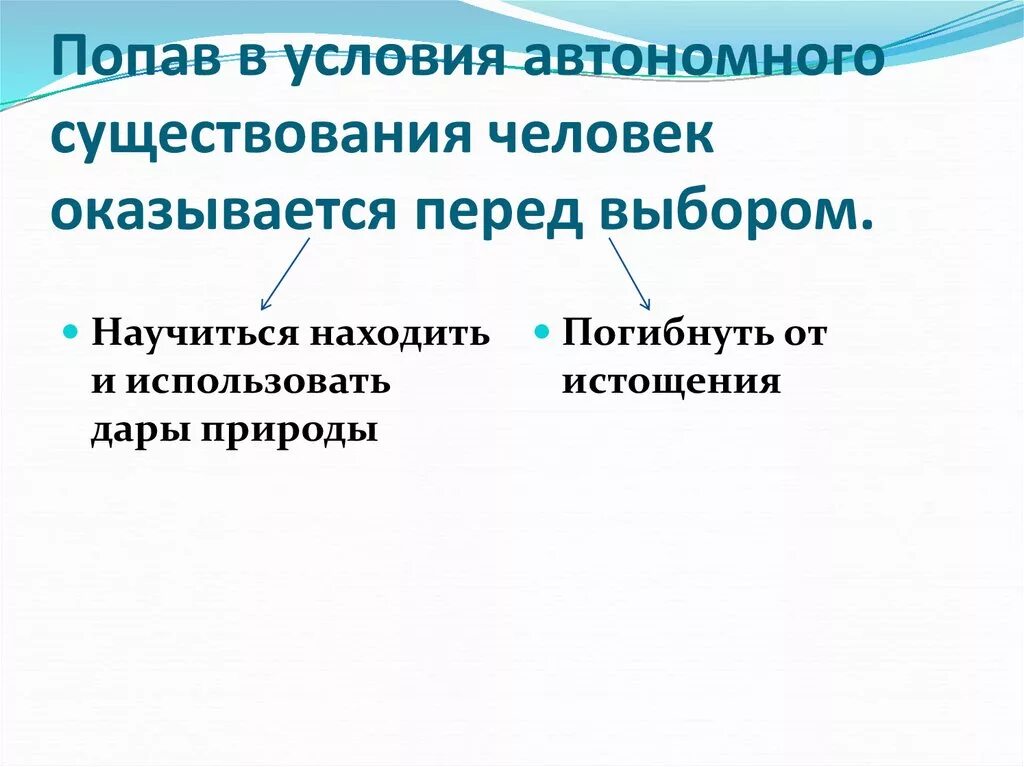 Попав в условия автономного существования человек оказывается перед выбором.

Научиться находить и использовать дары природы

Погибнуть от истощения